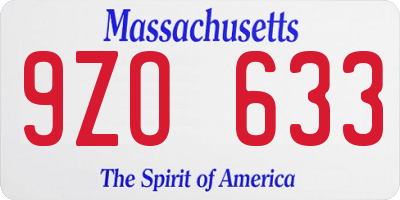 Massachusetts

9ZO 633

The Spirit of America